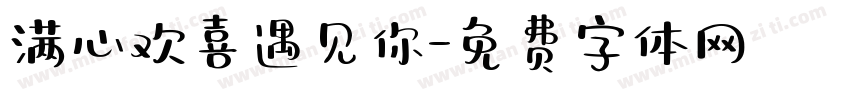 满心欢喜遇见你-免费字体网